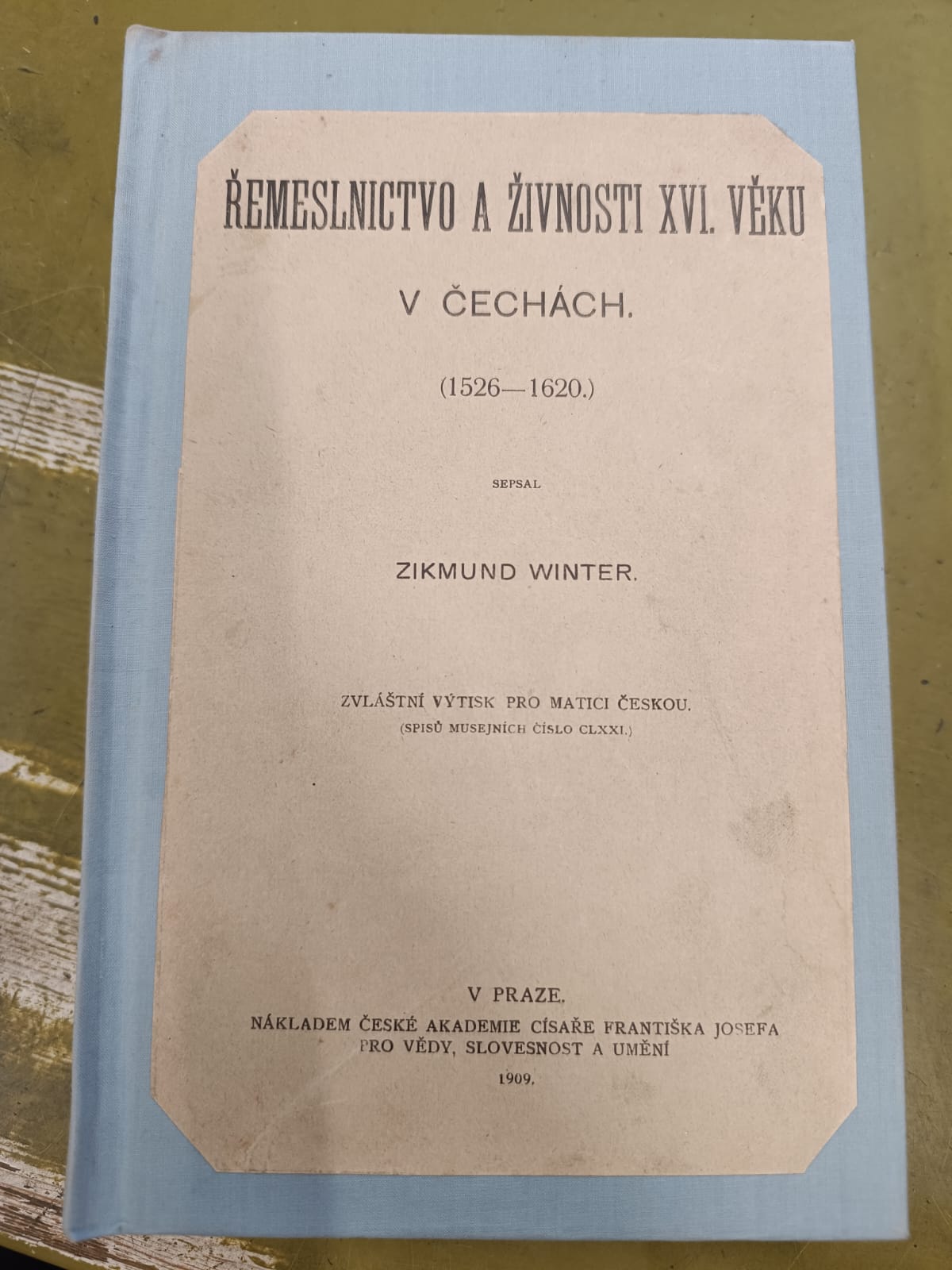 ŘEMESLNICTVO A ŽIVNOSTI XVI. VĚKU

V ČECHÁCH.

(1526—1620.)

SEPSAL

ZIKMUND WINTER.

ZVLÁŠTNÍ VÝTISK PRO MATICI ČESKOU.
(SPISŮ MUSEJNÍCH ČÍSLO CLXXI.)

V PRAZE.
NÁKLADEM ČESKÉ AKADEMIE CÍSAŘE FRANTIŠKA JOSEFA
PRO VĚDY, SLOVESNOST A UMĚNÍ
1909.